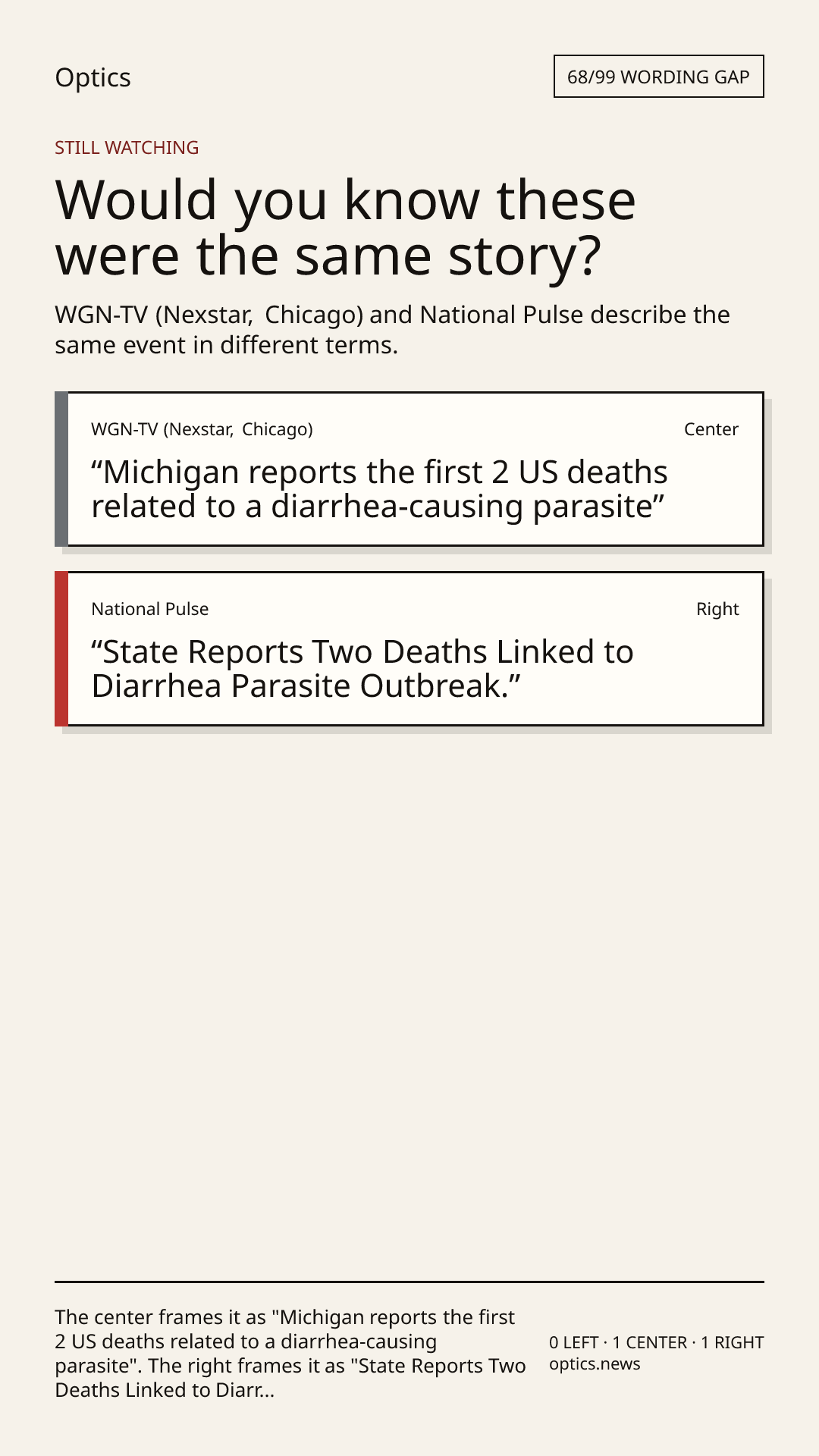 Optics

68/99 WORDING GAP

STILL WATCHING

Would you know these were the same story?

WGN-TV (Nexstar, Chicago) and National Pulse describe the same event in different terms.

WGN-TV (Nexstar, Chicago)

Center

"Michigan reports the first 2 US deaths related to a diarrhea-causing parasite"

National Pulse

Right

"State Reports Two Deaths Linked to Diarrhea Parasite Outbreak."

The center frames it as "Michigan reports the first 2 US deaths related to a diarrhea-causing parasite". The right frames it as "State Reports Two Deaths Linked to Diarr...

0 LEFT · 1 CENTER · 1 RIGHT
optics.news